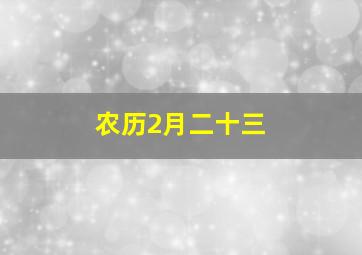 农历2月二十三